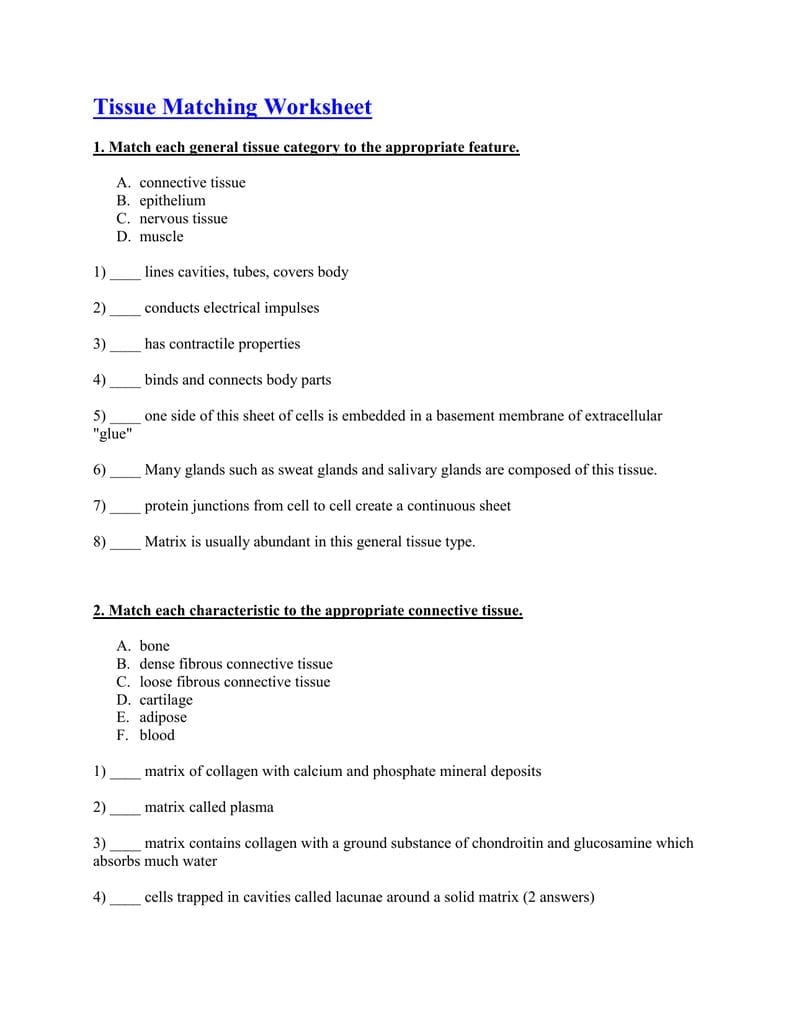 Tissue Matching Worksheet

1. Match each general tissue category to the appropriate feature.

A. connective tissue
B. epithelium
C. nervous tissue
D. muscle

1) ____ lines cavities, tubes, covers body

2) ____ conducts electrical impulses

3) ____ has contractile properties

4) ____ binds and connects body parts

5) ____ one side of this sheet of cells is embedded in a basement membrane of extracellular "glue"

6) ____ Many glands such as sweat glands and salivary glands are composed of this tissue.

7) ____ protein junctions from cell to cell create a continuous sheet

8) ____ Matrix is usually abundant in this general tissue type.

2. Match each characteristic to the appropriate connective tissue.

A. bone
B. dense fibrous connective tissue
C. loose fibrous connective tissue
D. cartilage
E. adipose
F. blood

1) ____ matrix of collagen with calcium and phosphate mineral deposits

2) ____ matrix called plasma

3) ____ matrix contains collagen with a ground substance of chondroitin and glucosamine which absorbs much water

4) ____ cells trapped in cavities called lacunae around a solid matrix (2 answers)